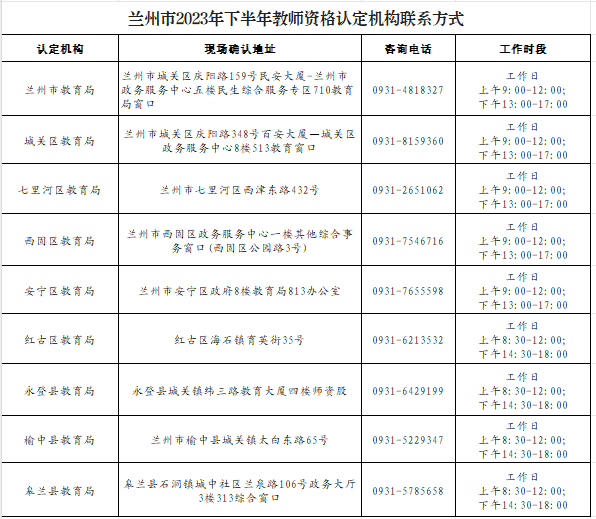 兰州市2023年下半年教师资格认定机构联系方式

| 认定机构 | 现场确认地址 | 咨询电话 | 工作时段 |
|---|---|---|---|
| 兰州市教育局 | 兰州市城关区庆阳路159号民安大厦-兰州市政务服务中心五楼民生综合服务专区710教育局窗口 | 0931-4818327 | 工作日 上午9:00-12:00; 下午13:00-17:00 |
| 城关区教育局 | 兰州市城关区庆阳路348号百安大厦—城关区政务服务中心8楼513教育窗口 | 0931-8159360 | 工作日 上午9:00-12:00; 下午13:00-17:00 |
| 七里河区教育局 | 兰州市七里河区西津东路432号 | 0931-2651062 | 工作日 上午9:00-12:00; 下午13:00-17:00 |
| 西固区教育局 | 兰州市西固区政务服务中心一楼其他综合事务窗口(西固区公园路3号) | 0931-7546716 | 工作日 上午9:00-12:00; 下午13:00-17:00 |
| 安宁区教育局 | 兰州市安宁区政府8楼教育局813办公室 | 0931-7655598 | 工作日 上午9:00-12:00; 下午13:00-17:00 |
| 红古区教育局 | 红古区海石镇育英街35号 | 0931-6213532 | 工作日 上午8:30-12:00; 下午14:30-18:00 |
| 永登县教育局 | 永登县城关镇纬三路教育大厦四楼师资股 | 0931-6429199 | 工作日 上午8:30-12:00; 下午14:30-18:00 |
| 榆中县教育局 | 兰州市榆中县城关镇太白东路65号 | 0931-5229347 | 工作日 上午8:30-12:00; 下午14:30-18:00 |
| 皋兰县教育局 | 皋兰县石洞镇城中社区兰泉路106号政务大厅3楼313综合窗口 | 0931-5785658 | 工作日 上午8:30-12:00; 下午14:30-18:00 |